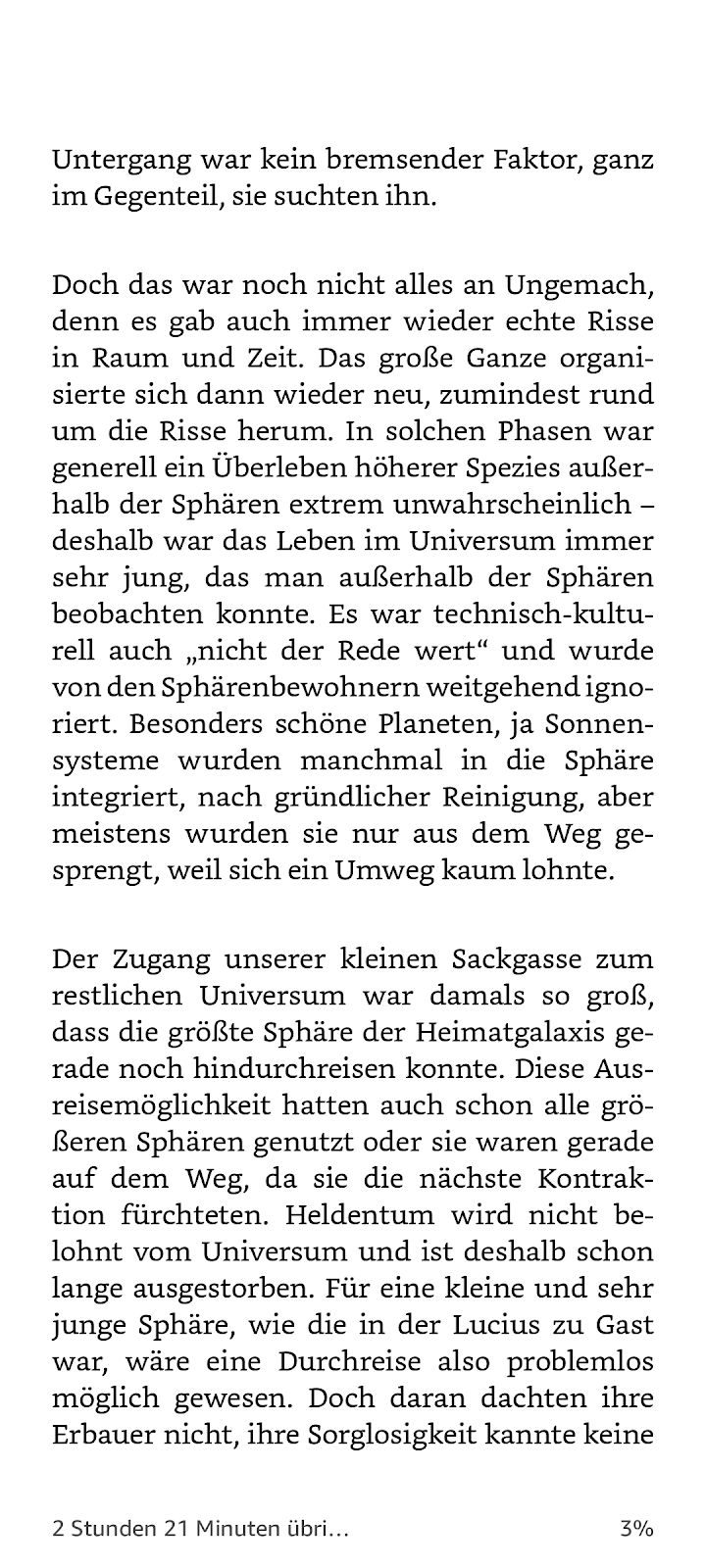 Untergang war kein bremsender Faktor, ganz im Gegenteil, sie suchten ihn.

Doch das war noch nicht alles an Ungemach, denn es gab auch immer wieder echte Risse in Raum und Zeit. Das große Ganze organisierte sich dann wieder neu, zumindest rund um die Risse herum. In solchen Phasen war generell ein Überleben höherer Spezies außerhalb der Sphären extrem unwahrscheinlich – deshalb war das Leben im Universum immer sehr jung, das man außerhalb der Sphären beobachten konnte. Es war technisch-kulturell auch „nicht der Rede wert“ und wurde von den Sphärenbewohnern weitgehend ignoriert. Besonders schöne Planeten, ja Sonnensysteme wurden manchmal in die Sphäre integriert, nach gründlicher Reinigung, aber meistens wurden sie nur aus dem Weg gesprengt, weil sich ein Umweg kaum lohnte.

Der Zugang unserer kleinen Sackgasse zum restlichen Universum war damals so groß, dass die größte Sphäre der Heimatgalaxis gerade noch hindurchreisen konnte. Diese Ausreisemöglichkeit hatten auch schon alle größeren Sphären genutzt oder sie waren gerade auf dem Weg, da sie die nächste Kontraktion fürchteten. Heldentum wird nicht belohnt vom Universum und ist deshalb schon lange ausgestorben. Für eine kleine und sehr junge Sphäre, wie die in der Lucius zu Gast war, wäre eine Durchreise also problemlos möglich gewesen. Doch daran dachten ihre Erbauer nicht, ihre Sorglosigkeit kannte keine

2 Stunden 21 Minuten übri…

3%